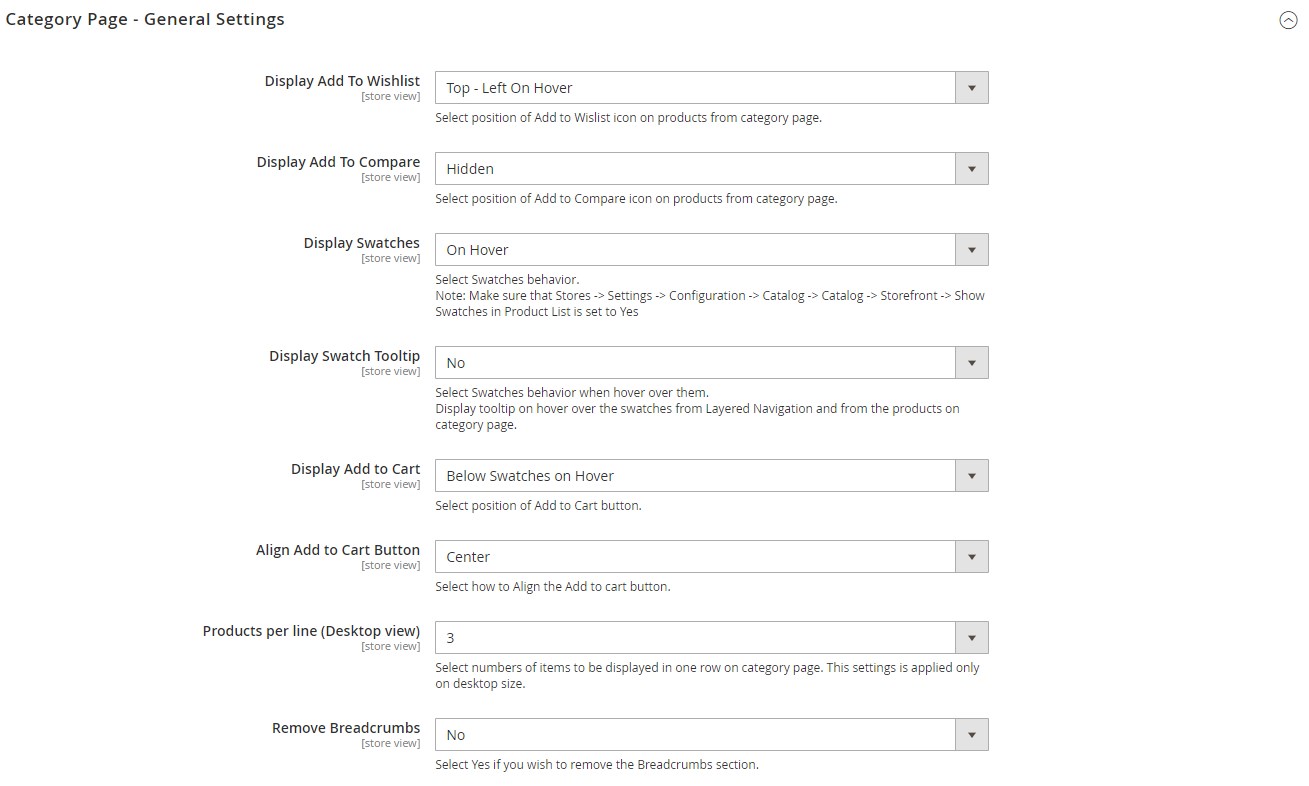 Category Page - General Settings

Display Add To Wishlist
[store view]
Top - Left On Hover
Select position of Add to Wislist icon on products from category page.

Display Add To Compare
[store view]
Hidden
Select position of Add to Compare icon on products from category page.

Display Swatches
[store view]
On Hover
Select Swatches behavior.
Note: Make sure that Stores -> Settings -> Configuration -> Catalog -> Catalog -> Storefront -> Show Swatches in Product List is set to Yes

Display Swatch Tooltip
[store view]
No
Select Swatches behavior when hover over them.
Display tooltip on hover over the swatches from Layered Navigation and from the products on category page.

Display Add to Cart
[store view]
Below Swatches on Hover
Select position of Add to Cart button.

Align Add to Cart Button
[store view]
Center
Select how to Align the Add to cart button.

Products per line (Desktop view)
[store view]
3
Select numbers of items to be displayed in one row on category page. This settings is applied only on desktop size.

Remove Breadcrumbs
[store view]
No
Select Yes if you wish to remove the Breadcrumbs section.